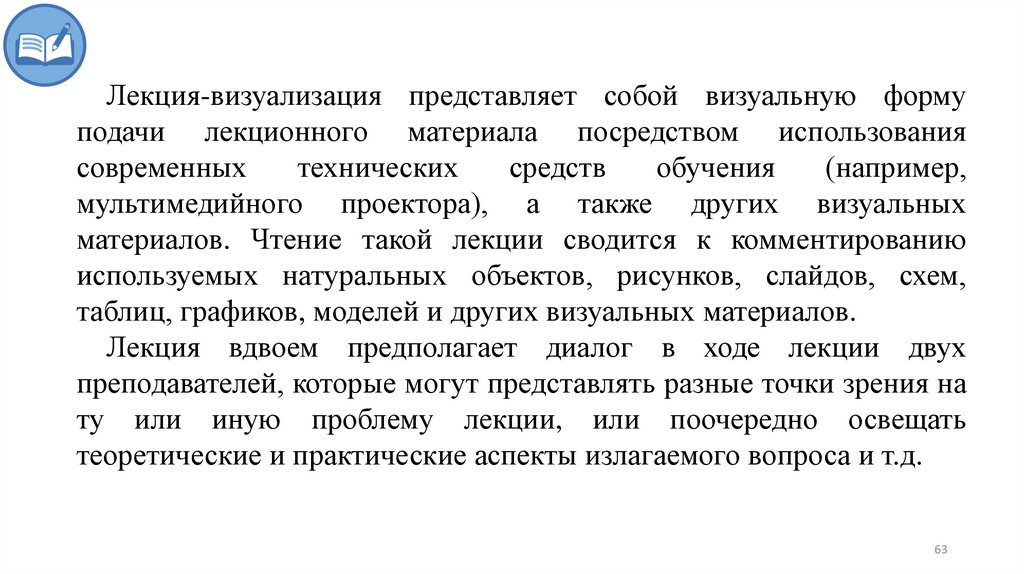 Лекция-визуализация представляет собой визуальную форму подачи лекционного материала посредством использования современных технических средств обучения (например, мультимедийного проектора), а также других визуальных материалов. Чтение такой лекции сводится к комментированию используемых натуральных объектов, рисунков, слайдов, схем, таблиц, графиков, моделей и других визуальных материалов.

Лекция вдвоем предполагает диалог в ходе лекции двух преподавателей, которые могут представлять разные точки зрения на ту или иную проблему лекции, или поочередно освещать теоретические и практические аспекты излагаемого вопроса и т.д.

63